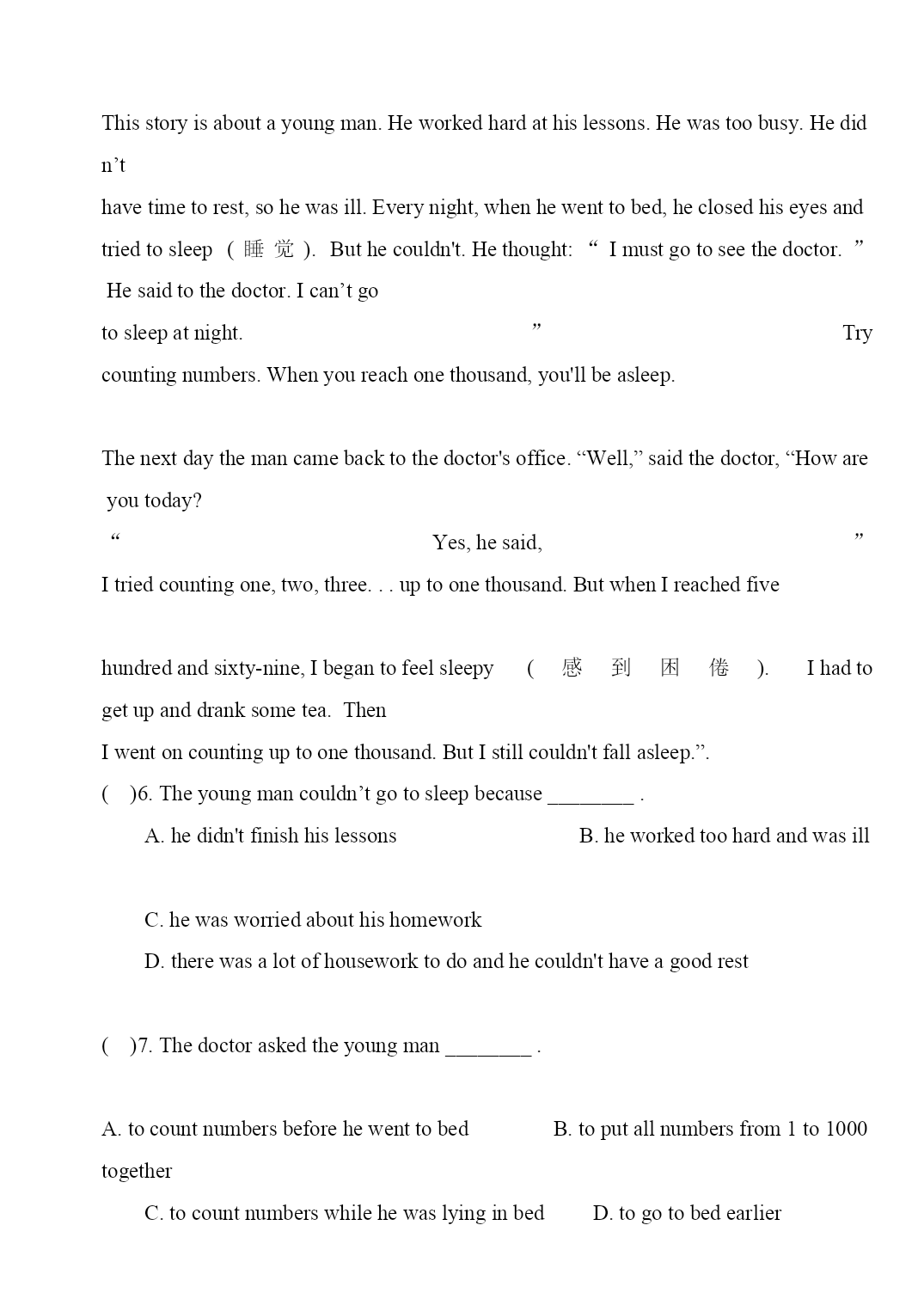 This story is about a young man. He worked hard at his lessons. He was too busy. He did n’t
have time to rest, so he was ill. Every night, when he went to bed, he closed his eyes and tried to sleep （睡觉）. But he couldn't. He thought: “ I must go to see the doctor. ” He said to the doctor. I can’t go
to sleep at night. ” Try counting numbers. When you reach one thousand, you'll be asleep.

The next day the man came back to the doctor's office. “Well,” said the doctor, “How are you today?
“ Yes, he said, ”
I tried counting one, two, three. . . up to one thousand. But when I reached five

hundred and sixty-nine, I began to feel sleepy （感到困倦）. I had to get up and drank some tea. Then
I went on counting up to one thousand. But I still couldn't fall asleep.”.
( )6. The young man couldn’t go to sleep because ________ .
A. he didn't finish his lessons B. he worked too hard and was ill

C. he was worried about his homework
D. there was a lot of housework to do and he couldn't have a good rest

( )7. The doctor asked the young man ________ .

A. to count numbers before he went to bed B. to put all numbers from 1 to 1000 together
C. to count numbers while he was lying in bed D. to go to bed earlier